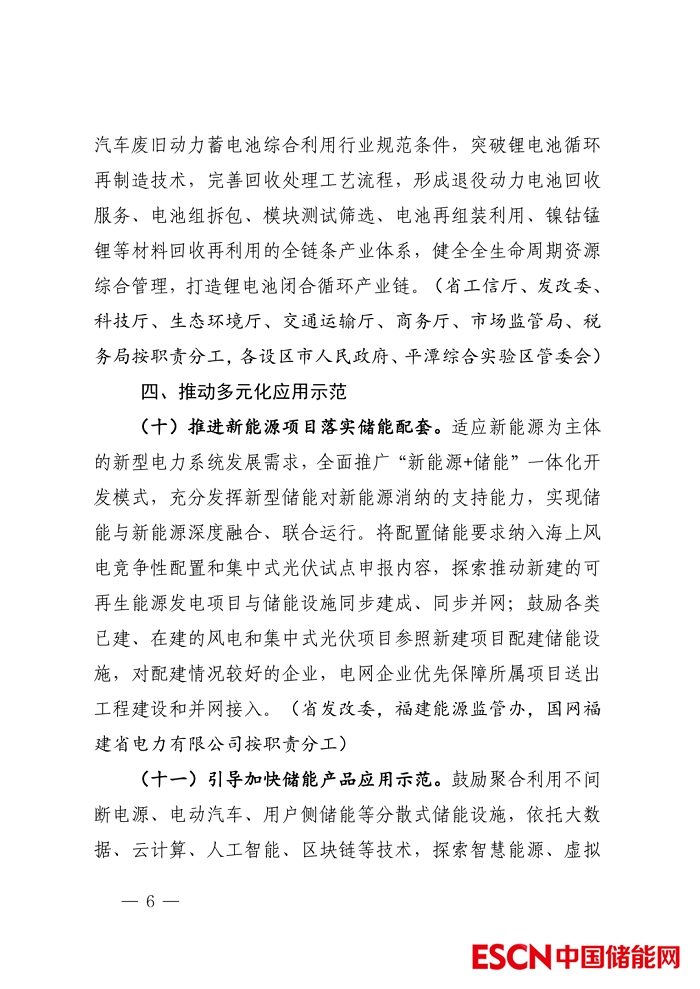 汽车废旧动力蓄电池综合利用行业规范条件，突破锂电池循环再制造技术，完善回收处理工艺流程，形成退役动力电池回收服务、电池组拆包、模块测试筛选、电池再组装利用、镍钴锰锂等材料回收再利用的全链条产业体系，健全全生命周期资源综合管理，打造锂电池闭合循环产业链。（省工信厅、发改委、科技厅、生态环境厅、交通运输厅、商务厅、市场监管局、税务局按职责分工，各设区市人民政府、平潭综合实验区管委会）

四、推动多元化应用示范

（十）推进新能源项目落实储能配套。适应新能源为主体的新型电力系统发展需求，全面推广“新能源+储能”一体化开发模式，充分发挥新型储能对新能源消纳的支持能力，实现储能与新能源深度融合、联合运行。将配置储能要求纳入海上风电竞争性配置和集中式光伏试点申报内容，探索推动新建的可再生能源发电项目与储能设施同步建成、同步并网；鼓励各类已建、在建的风电和集中式光伏项目参照新建项目配建储能设施，对配建情况较好的企业，电网企业优先保障所属项目送出工程建设和并网接入。（省发改委，福建能源监管办，国网福建省电力有限公司按职责分工）

（十一）引导加快储能产品应用示范。鼓励聚合利用不间断电源、电动汽车、用户侧储能等分散式储能设施，依托大数据、云计算、人工智能、区块链等技术，探索智慧能源、虚拟

— 6 —

ESCN中国储能网